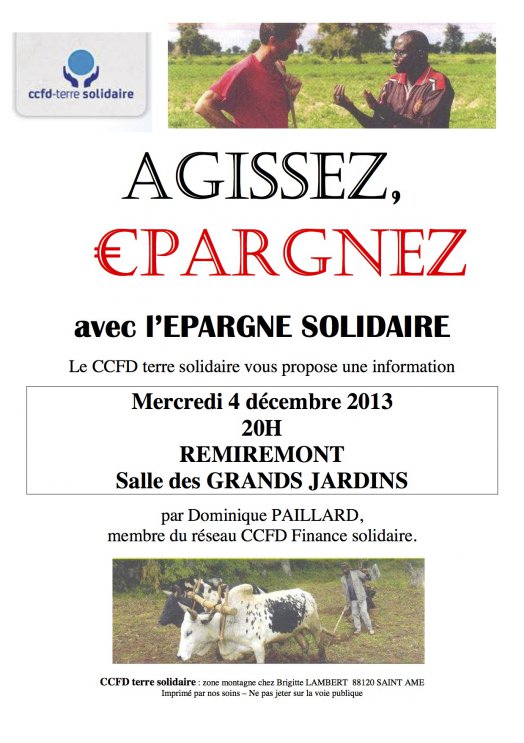 ccfd-terre solidaire

AGISSEZ,

€PARGNEZ

avec l'EPARGNE SOLIDAIRE

Le CCFD terre solidaire vous propose une information

Mercredi 4 décembre 2013
20H
REMIREMONT
Salle des GRANDS JARDINS

par Dominique PAILLARD,
membre du réseau CCFD Finance solidaire.

CCFD terre solidaire : zone montagne chez Brigitte LAMBERT 88120 SAINT AME
Imprimé par nos soins – Ne pas jeter sur la voie publique